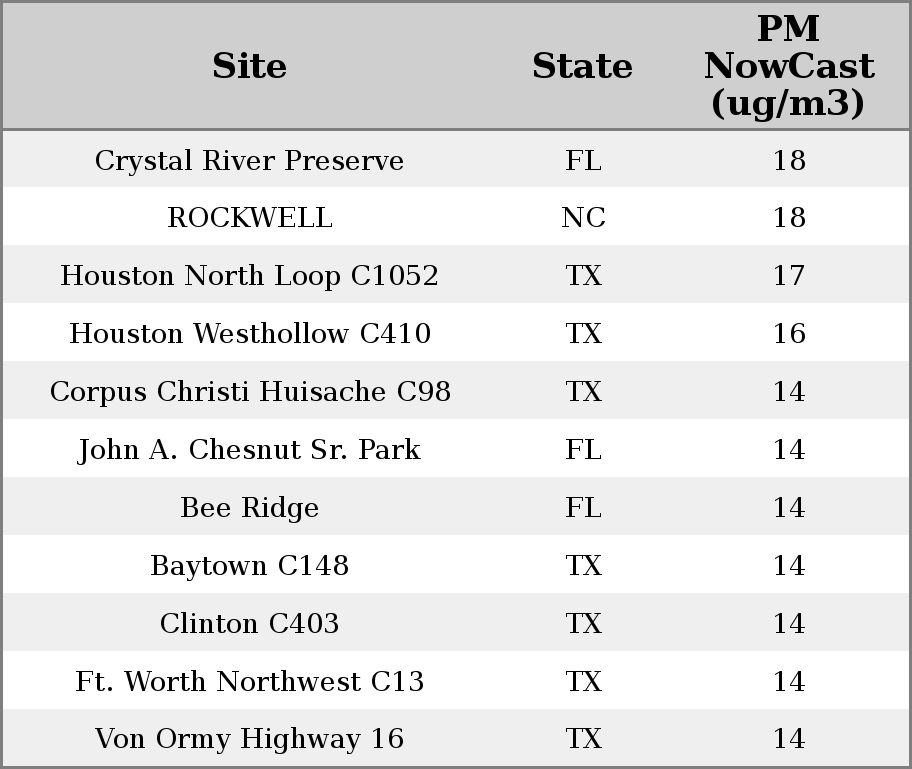 | Site | State | PM NowCast (ug/m3) |
|---|---|---|
| Crystal River Preserve | FL | 18 |
| ROCKWELL | NC | 18 |
| Houston North Loop C1052 | TX | 17 |
| Houston Westhollow C410 | TX | 16 |
| Corpus Christi Huisache C98 | TX | 14 |
| John A. Chesnut Sr. Park | FL | 14 |
| Bee Ridge | FL | 14 |
| Baytown C148 | TX | 14 |
| Clinton C403 | TX | 14 |
| Ft. Worth Northwest C13 | TX | 14 |
| Von Ormy Highway 16 | TX | 14 |